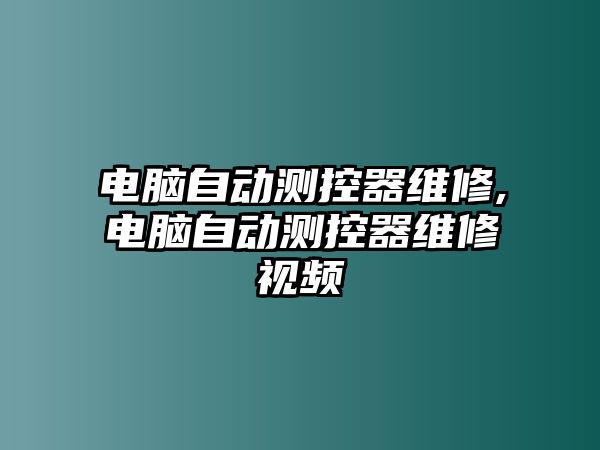 电脑自动测控器维修,电脑自动测控器维修视频